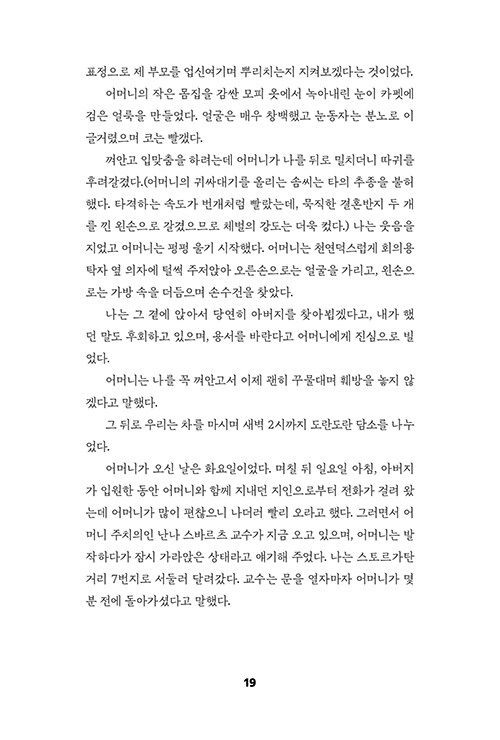 표정으로 제 부모를 업신여기며 뿌리치는지 지켜보겠다는 것이었다.

어머니의 작은 몸집을 감싼 모피 옷에서 녹아내린 눈이 카펫에 검은 얼룩을 만들었다. 얼굴은 매우 창백했고 눈동자는 분노로 이글거렸으며 코는 빨갰다.

껴안고 입맞춤을 하려는데 어머니가 나를 뒤로 밀치더니 따귀를 후려갈겼다.(어머니의 귀싸대기를 올리는 솜씨는 타의 추종을 불허했다. 타격하는 속도가 번개처럼 빨랐는데, 묵직한 결혼반지 두 개를 낀 왼손으로 갈겼으므로 체벌의 강도는 더욱 컸다.) 나는 웃음을 지었고 어머니는 펑펑 울기 시작했다. 어머니는 천연덕스럽게 회의용 탁자 옆 의자에 털썩 주저앉아 오른손으로는 얼굴을 가리고, 왼손으로는 가방 속을 더듬으며 손수건을 찾았다.

나는 그 곁에 앉아서 당연히 아버지를 찾아뵙겠다고, 내가 했던 말도 후회하고 있으며, 용서를 바란다고 어머니에게 진심으로 빌었다.

어머니는 나를 꼭 껴안고서 이제 괜히 꾸물대며 훼방을 놓지 않겠다고 말했다.

그 뒤로 우리는 차를 마시며 새벽 2시까지 도란도란 담소를 나누었다.

어머니가 오신 날은 화요일이었다. 며칠 뒤 일요일 아침, 아버지가 입원한 동안 어머니와 함께 지내던 지인으로부터 전화가 걸려 왔는데 어머니가 많이 편찮으니 나더러 빨리 오라고 했다. 그러면서 어머니 주치의인 난나 스바르츠 교수가 지금 오고 있으며, 어머니는 발작하다가 잠시 가라앉은 상태라고 얘기해 주었다. 나는 스토르가탄 거리 7번지로 서둘러 달려갔다. 교수는 문을 열자마자 어머니가 몇 분 전에 돌아가셨다고 말했다.

19